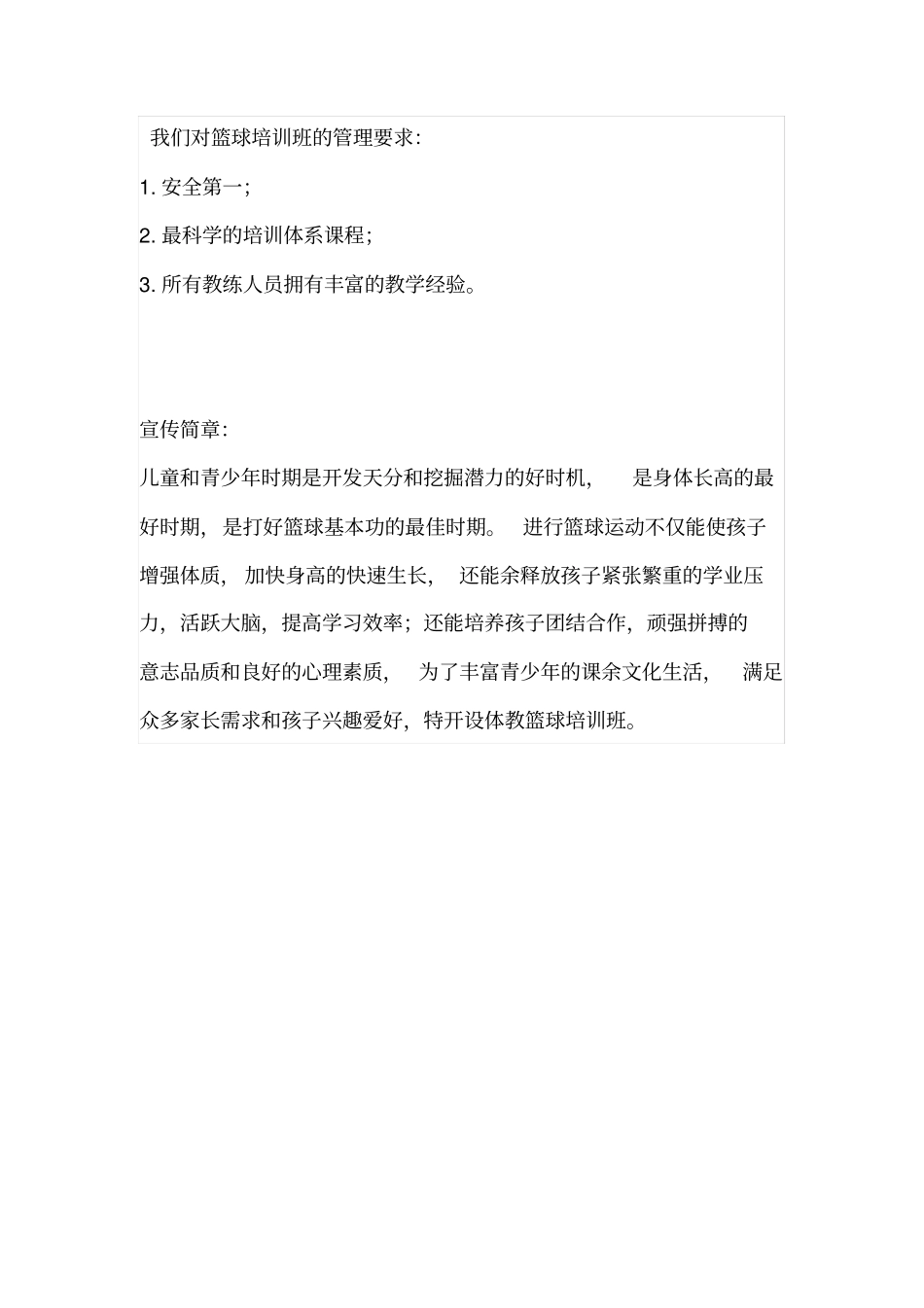 我们对篮球培训班的管理要求:

1. 安全第一;

2. 最科学的培训体系课程;

3. 所有教练人员拥有丰富的教学经验。

宣传简章:

儿童和青少年时期是开发天分和挖掘潜力的好时机, 是身体长高的最好时期, 是打好篮球基本功的最佳时期。 进行篮球运动不仅能使孩子增强体质, 加快身高的快速生长, 还能余释放孩子紧张繁重的学业压力,活跃大脑,提高学习效率;还能培养孩子团结合作,顽强拼搏的意志品质和良好的心理素质, 为了丰富青少年的课余文化生活, 满足众多家长需求和孩子兴趣爱好,特开设体教篮球培训班。